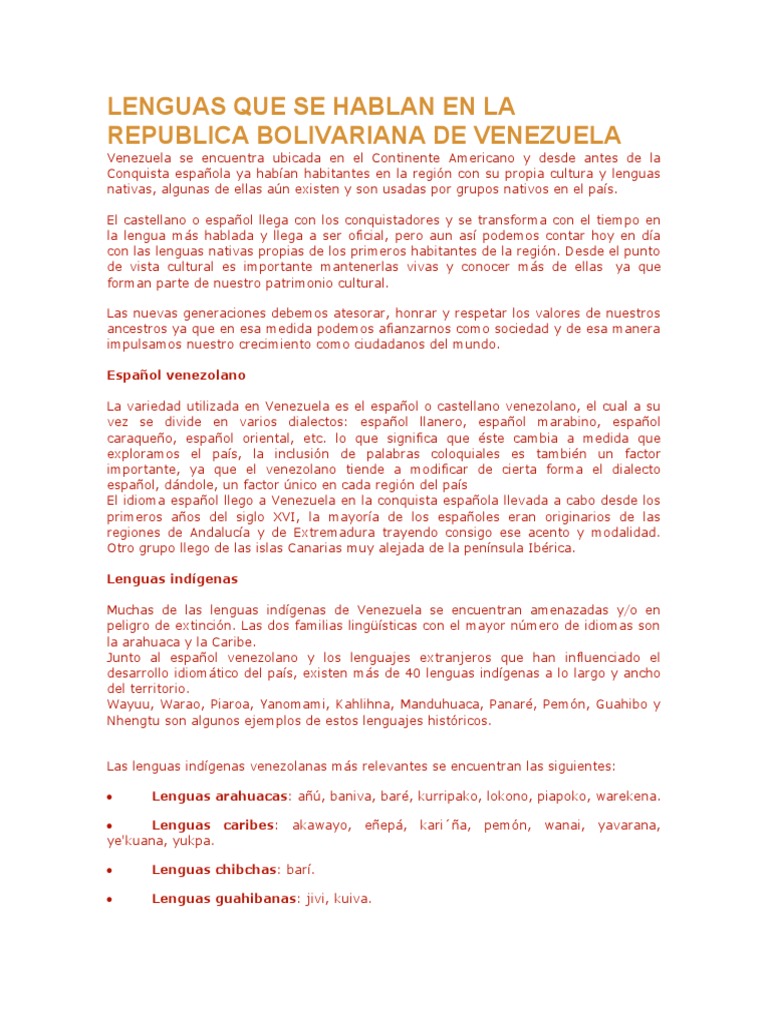 LENGUAS QUE SE HABLAN EN LA REPUBLICA BOLIVARIANA DE VENEZUELA

Venezuela se encuentra ubicada en el Continente Americano y desde antes de la Conquista española ya habían habitantes en la región con su propia cultura y lenguas nativas, algunas de ellas aún existen y son usadas por grupos nativos en el país.

El castellano o español llega con los conquistadores y se transforma con el tiempo en la lengua más hablada y llega a ser oficial, pero aun así podemos contar hoy en día con las lenguas nativas propias de los primeros habitantes de la región. Desde el punto de vista cultural es importante mantenerlas vivas y conocer más de ellas ya que forman parte de nuestro patrimonio cultural.

Las nuevas generaciones debemos atesorar, honrar y respetar los valores de nuestros ancestros ya que en esa medida podemos afianzarnos como sociedad y de esa manera impulsamos nuestro crecimiento como ciudadanos del mundo.

Español venezolano

La variedad utilizada en Venezuela es el español o castellano venezolano, el cual a su vez se divide en varios dialectos: español llanero, español marabino, español caraqueño, español oriental, etc. lo que significa que éste cambia a medida que exploramos el país, la inclusión de palabras coloquiales es también un factor importante, ya que el venezolano tiende a modificar de cierta forma el dialecto español, dándole, un factor único en cada región del país
El idioma español llego a Venezuela en la conquista española llevada a cabo desde los primeros años del siglo XVI, la mayoría de los españoles eran originarios de las regiones de Andalucía y de Extremadura trayendo consigo ese acento y modalidad. Otro grupo llego de las islas Canarias muy alejada de la península Ibérica.

Lenguas indígenas

Muchas de las lenguas indígenas de Venezuela se encuentran amenazadas y/o en peligro de extinción. Las dos familias lingüísticas con el mayor número de idiomas son la arahuaca y la Caribe.
Junto al español venezolano y los lenguajes extranjeros que han influenciado el desarrollo idiomático del país, existen más de 40 lenguas indígenas a lo largo y ancho del territorio.
Wayuu, Warao, Piaroa, Yanomami, Kahlihna, Manduhuaca, Panaré, Pemón, Guahibo y Nhengtu son algunos ejemplos de estos lenguajes históricos.

Las lenguas indígenas venezolanas más relevantes se encuentran las siguientes:

• Lenguas arahuacas: añú, baniva, baré, kurripako, lokono, piapoko, warekena.

• Lenguas caribes: akawayo, eñepá, kari´ña, pemón, wanai, yavarana, ye'kuana, yukpa.

• Lenguas chibchas: barí.

• Lenguas guahibanas: jivi, kuiva.